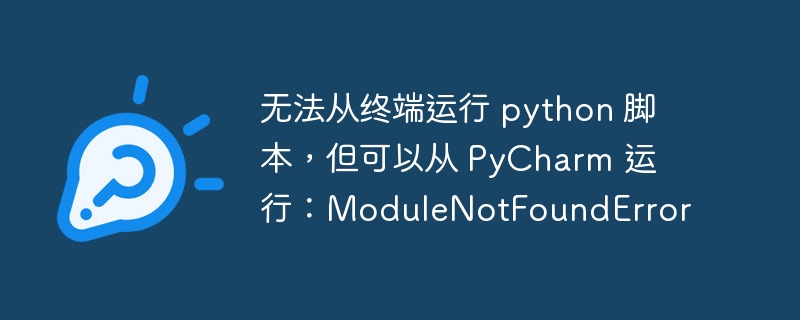 无法从终端运行 python 脚本，但可以从 PyCharm 运行：ModuleNotFoundError